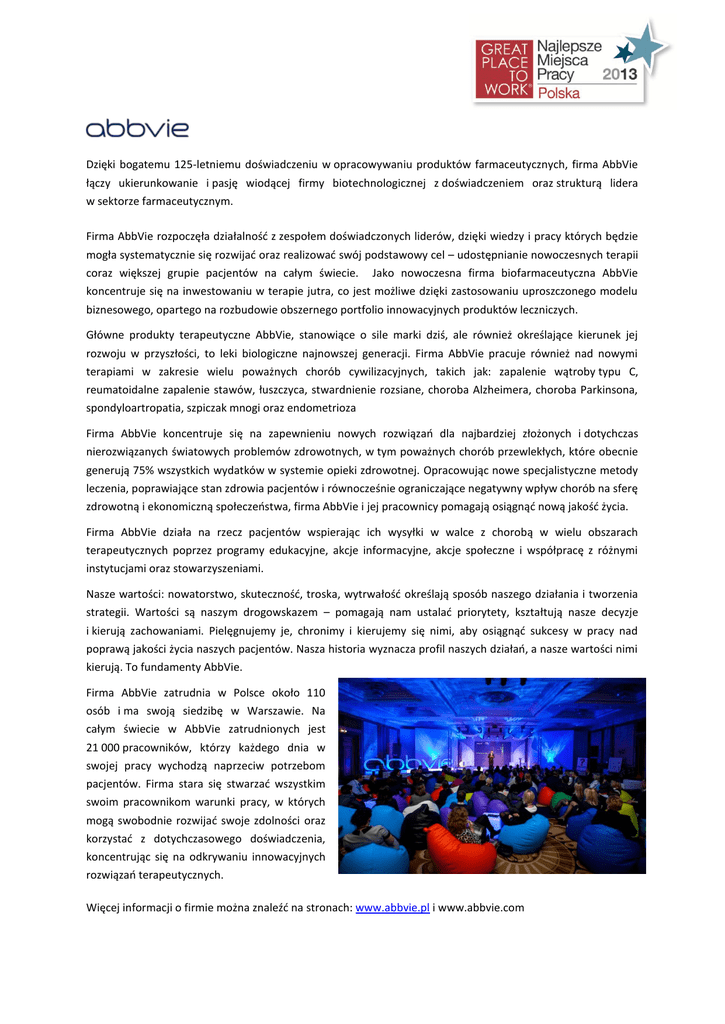 GREAT PLACE TO WORK® Najlepsze Miejsca Pracy 2013 Polska

abbvie

Dzięki bogatemu 125-letniemu doświadczeniu w opracowywaniu produktów farmaceutycznych, firma AbbVie łączy ukierunkowanie i pasję wiodącej firmy biotechnologicznej z doświadczeniem oraz strukturą lidera w sektorze farmaceutycznym.

Firma AbbVie rozpoczęła działalność z zespołem doświadczonych liderów, dzięki wiedzy i pracy których będzie mogła systematycznie się rozwijać oraz realizować swój podstawowy cel – udostępnianie nowoczesnych terapii coraz większej grupie pacjentów na całym świecie. Jako nowoczesna firma biofarmaceutyczna AbbVie koncentruje się na inwestowaniu w terapie jutra, co jest możliwe dzięki zastosowaniu uproszczonego modelu biznesowego, opartego na rozbudowie obszernego portfolio innowacyjnych produktów leczniczych.

Główne produkty terapeutyczne AbbVie, stanowiące o sile marki dziś, ale również określające kierunek jej rozwoju w przyszłości, to leki biologiczne najnowszej generacji. Firma AbbVie pracuje również nad nowymi terapiami w zakresie wielu poważnych chorób cywilizacyjnych, takich jak: zapalenie wątroby typu C, reumatoidalne zapalenie stawów, łuszczyca, stwardnienie rozsiane, choroba Alzheimera, choroba Parkinsona, spondyloartropatia, szpiczak mnogi oraz endometrioza

Firma AbbVie koncentruje się na zapewnieniu nowych rozwiązań dla najbardziej złożonych i dotychczas nierozwiązanych światowych problemów zdrowotnych, w tym poważnych chorób przewlekłych, które obecnie generują 75% wszystkich wydatków w systemie opieki zdrowotnej. Opracowując nowe specjalistyczne metody leczenia, poprawiające stan zdrowia pacjentów i równocześnie ograniczające negatywny wpływ chorób na sferę zdrowotną i ekonomiczną społeczeństwa, firma AbbVie i jej pracownicy pomagają osiągnąć nową jakość życia.

Firma AbbVie działa na rzecz pacjentów wspierając ich wysyłki w walce z chorobą w wielu obszarach terapeutycznych poprzez programy edukacyjne, akcje informacyjne, akcje społeczne i współpracę z różnymi instytucjami oraz stowarzyszeniami.

Nasze wartości: nowatorstwo, skuteczność, troska, wytrwałość określają sposób naszego działania i tworzenia strategii. Wartości są naszym drogowskazem – pomagają nam ustalać priorytety, kształtują nasze decyzje i kierują zachowaniami. Pielęgnujemy je, chronimy i kierujemy się nimi, aby osiągnąć sukcesy w pracy nad poprawą jakości życia naszych pacjentów. Nasza historia wyznacza profil naszych działań, a nasze wartości nimi kierują. To fundamenty AbbVie.

Firma AbbVie zatrudnia w Polsce około 110 osób i ma swoją siedzibę w Warszawie. Na całym świecie w AbbVie zatrudnionych jest 21 000 pracowników, którzy każdego dnia w swojej pracy wychodzą naprzeciw potrzebom pacjentów. Firma stara się stwarzać wszystkim swoim pracownikom warunki pracy, w których mogą swobodnie rozwijać swoje zdolności oraz korzystać z dotychczasowego doświadczenia, koncentrując się na odkrywaniu innowacyjnych rozwiązań terapeutycznych.

abbvie

Więcej informacji o firmie można znaleźć na stronach: www.abbvie.pl i www.abbvie.com